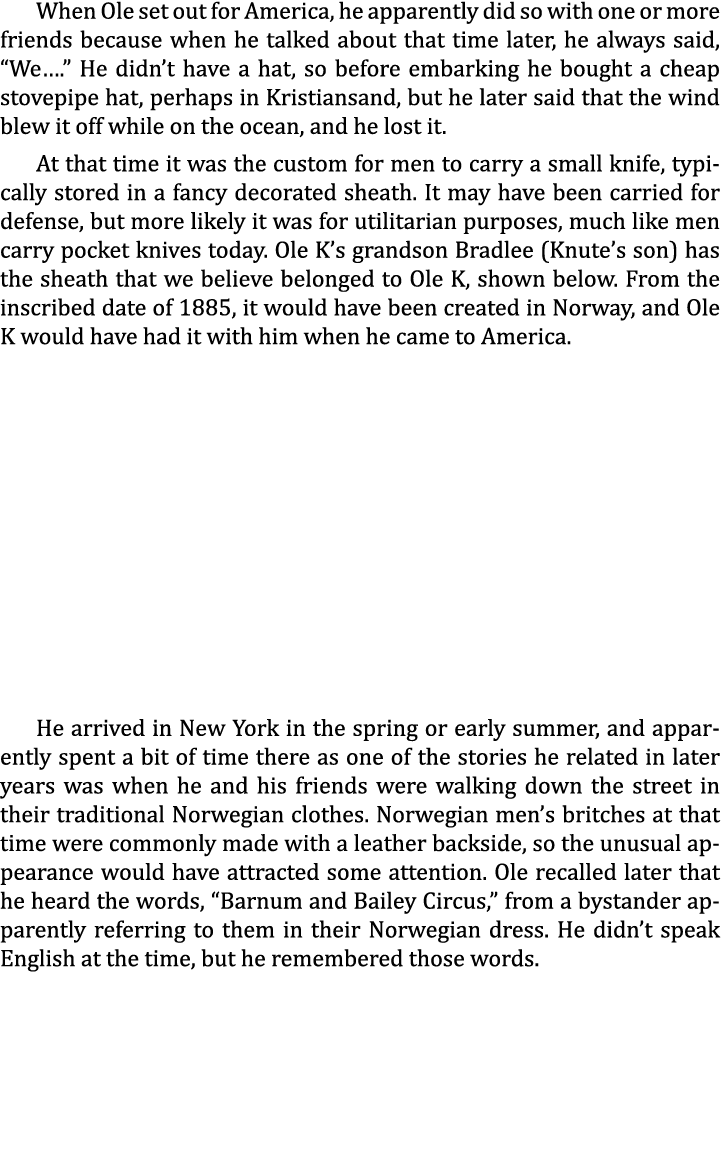 When Ole set out for America, he apparently did so with one or more friends because when he talked about that time later, he always said, “We….” He didn’t have a hat, so before embarking he bought a cheap stovepipe hat, perhaps in Kristiansand, but he later said that the wind blew it off while on the ocean, and he lost it.

At that time it was the custom for men to carry a small knife, typically stored in a fancy decorated sheath. It may have been carried for defense, but more likely it was for utilitarian purposes, much like men carry pocket knives today. Ole K’s grandson Bradlee (Knute’s son) has the sheath that we believe belonged to Ole K, shown below. From the inscribed date of 1885, it would have been created in Norway, and Ole K would have had it with him when he came to America.

He arrived in New York in the spring or early summer, and apparently spent a bit of time there as one of the stories he related in later years was when he and his friends were walking down the street in their traditional Norwegian clothes. Norwegian men’s britches at that time were commonly made with a leather backside, so the unusual appearance would have attracted some attention. Ole recalled later that he heard the words, “Barnum and Bailey Circus,” from a bystander apparently referring to them in their Norwegian dress. He didn’t speak English at the time, but he remembered those words.